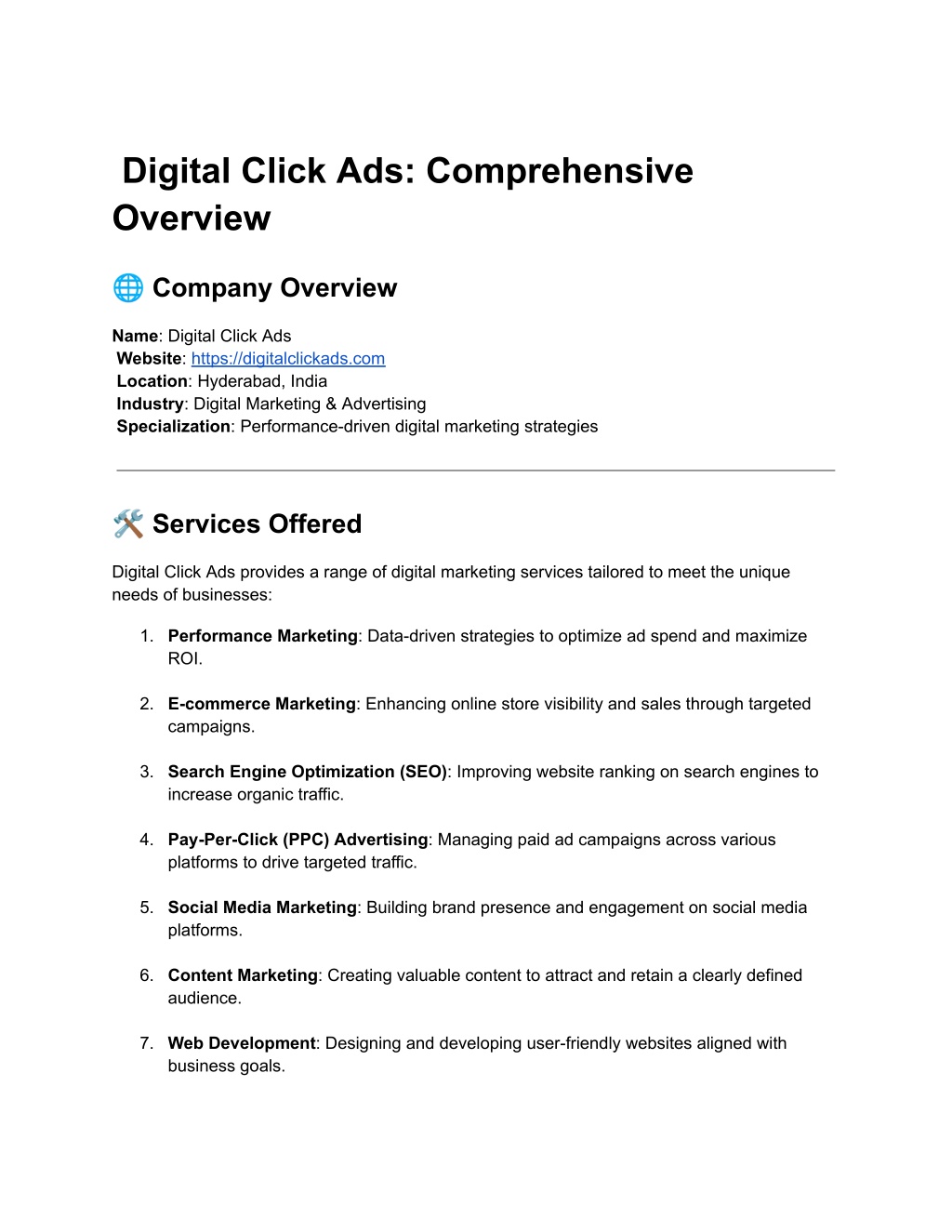 Digital Click Ads: Comprehensive Overview

🌐 Company Overview

Name: Digital Click Ads
Website: https://digitalclickads.com
Location: Hyderabad, India
Industry: Digital Marketing & Advertising
Specialization: Performance-driven digital marketing strategies

🛠️ Services Offered

Digital Click Ads provides a range of digital marketing services tailored to meet the unique needs of businesses:

1. Performance Marketing: Data-driven strategies to optimize ad spend and maximize ROI.

2. E-commerce Marketing: Enhancing online store visibility and sales through targeted campaigns.

3. Search Engine Optimization (SEO): Improving website ranking on search engines to increase organic traffic.

4. Pay-Per-Click (PPC) Advertising: Managing paid ad campaigns across various platforms to drive targeted traffic.

5. Social Media Marketing: Building brand presence and engagement on social media platforms.

6. Content Marketing: Creating valuable content to attract and retain a clearly defined audience.

7. Web Development: Designing and developing user-friendly websites aligned with business goals.